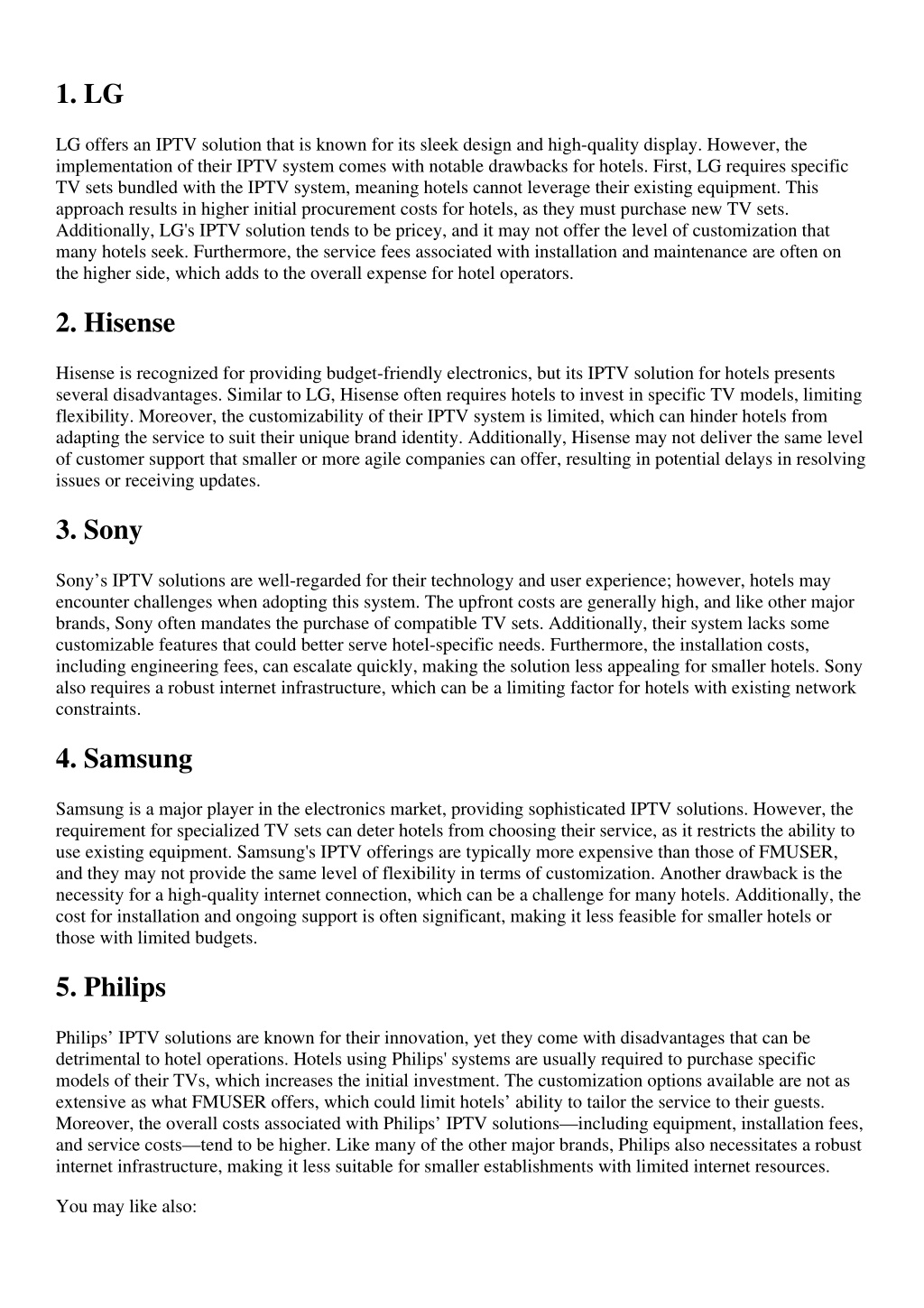 1. LG

LG offers an IPTV solution that is known for its sleek design and high-quality display. However, the implementation of their IPTV system comes with notable drawbacks for hotels. First, LG requires specific TV sets bundled with the IPTV system, meaning hotels cannot leverage their existing equipment. This approach results in higher initial procurement costs for hotels, as they must purchase new TV sets. Additionally, LG's IPTV solution tends to be pricey, and it may not offer the level of customization that many hotels seek. Furthermore, the service fees associated with installation and maintenance are often on the higher side, which adds to the overall expense for hotel operators.

2. Hisense

Hisense is recognized for providing budget-friendly electronics, but its IPTV solution for hotels presents several disadvantages. Similar to LG, Hisense often requires hotels to invest in specific TV models, limiting flexibility. Moreover, the customizability of their IPTV system is limited, which can hinder hotels from adapting the service to suit their unique brand identity. Additionally, Hisense may not deliver the same level of customer support that smaller or more agile companies can offer, resulting in potential delays in resolving issues or receiving updates.

3. Sony

Sony’s IPTV solutions are well-regarded for their technology and user experience; however, hotels may encounter challenges when adopting this system. The upfront costs are generally high, and like other major brands, Sony often mandates the purchase of compatible TV sets. Additionally, their system lacks some customizable features that could better serve hotel-specific needs. Furthermore, the installation costs, including engineering fees, can escalate quickly, making the solution less appealing for smaller hotels. Sony also requires a robust internet infrastructure, which can be a limiting factor for hotels with existing network constraints.

4. Samsung

Samsung is a major player in the electronics market, providing sophisticated IPTV solutions. However, the requirement for specialized TV sets can deter hotels from choosing their service, as it restricts the ability to use existing equipment. Samsung's IPTV offerings are typically more expensive than those of FMUSER, and they may not provide the same level of flexibility in terms of customization. Another drawback is the necessity for a high-quality internet connection, which can be a challenge for many hotels. Additionally, the cost for installation and ongoing support is often significant, making it less feasible for smaller hotels or those with limited budgets.

5. Philips

Philips’ IPTV solutions are known for their innovation, yet they come with disadvantages that can be detrimental to hotel operations. Hotels using Philips' systems are usually required to purchase specific models of their TVs, which increases the initial investment. The customization options available are not as extensive as what FMUSER offers, which could limit hotels’ ability to tailor the service to their guests. Moreover, the overall costs associated with Philips’ IPTV solutions—including equipment, installation fees, and service costs—tend to be higher. Like many of the other major brands, Philips also necessitates a robust internet infrastructure, making it less suitable for smaller establishments with limited internet resources.

You may like also: